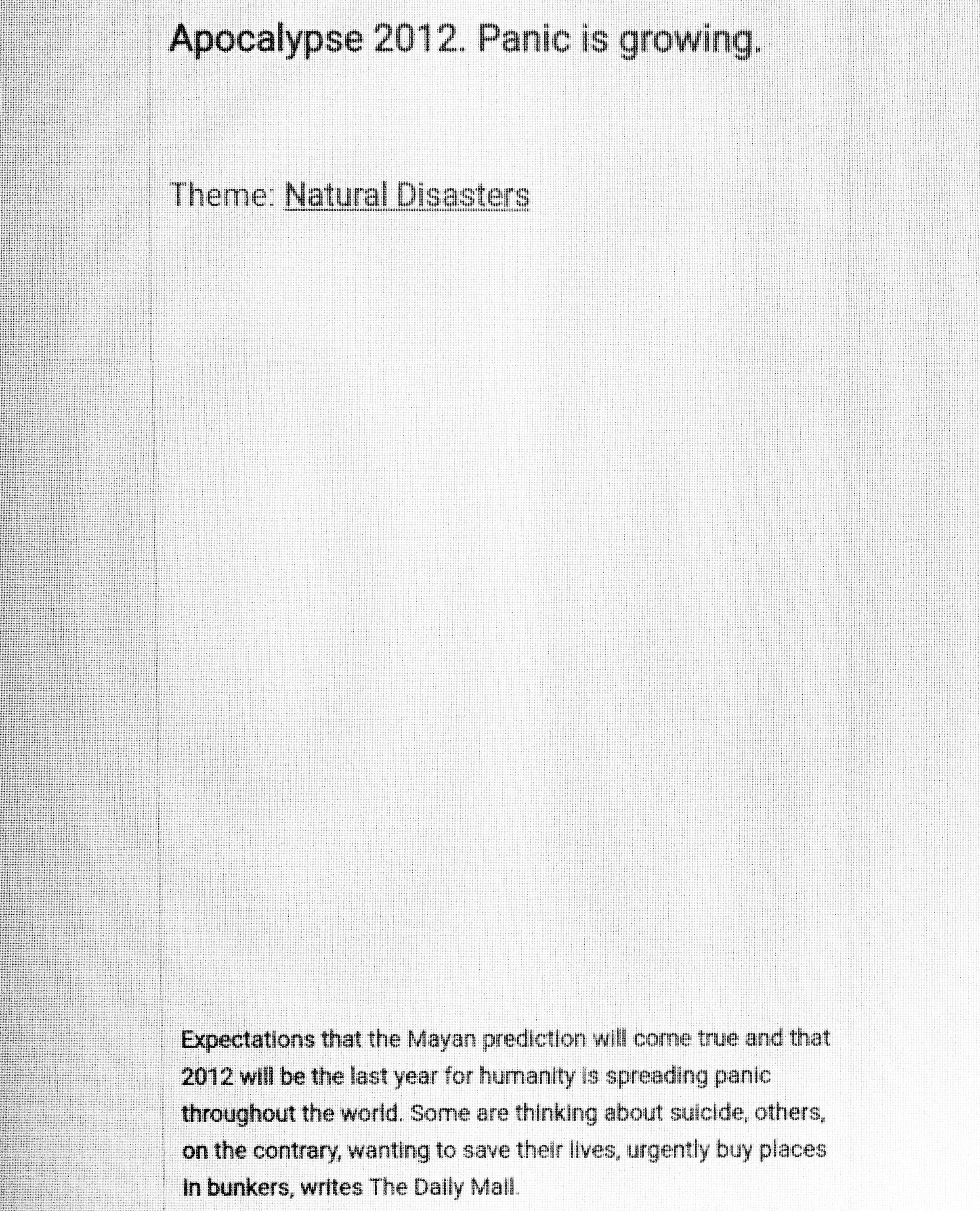 Apocalypse 2012. Panic is growing.

Theme: Natural Disasters

Expectations that the Mayan prediction will come true and that 2012 will be the last year for humanity is spreading panic throughout the world. Some are thinking about suicide, others, on the contrary, wanting to save their lives, urgently buy places in bunkers, writes The Daily Mail.